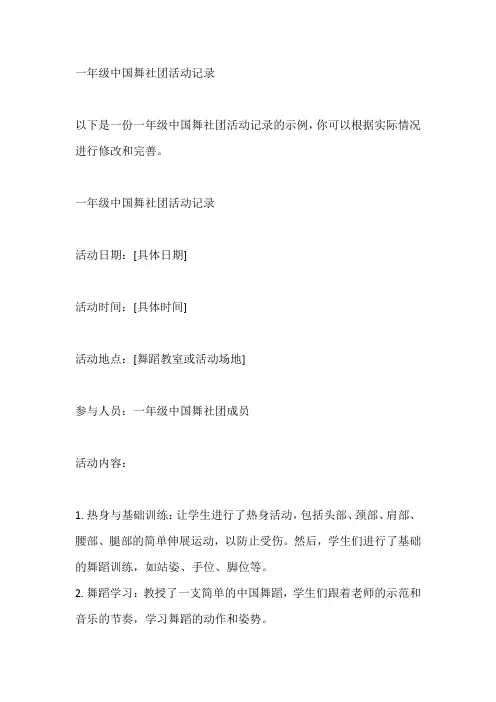 一年级中国舞社团活动记录

以下是一份一年级中国舞社团活动记录的示例，你可以根据实际情况进行修改和完善。

一年级中国舞社团活动记录

活动日期：[具体日期]

活动时间：[具体时间]

活动地点：[舞蹈教室或活动场地]

参与人员：一年级中国舞社团成员

活动内容：

1. 热身与基础训练：让学生进行了热身活动，包括头部、颈部、肩部、腰部、腿部的简单伸展运动，以防止受伤。然后，学生们进行了基础的舞蹈训练，如站姿、手位、脚位等。
2. 舞蹈学习：教授了一支简单的中国舞蹈，学生们跟着老师的示范和音乐的节奏，学习舞蹈的动作和姿势。